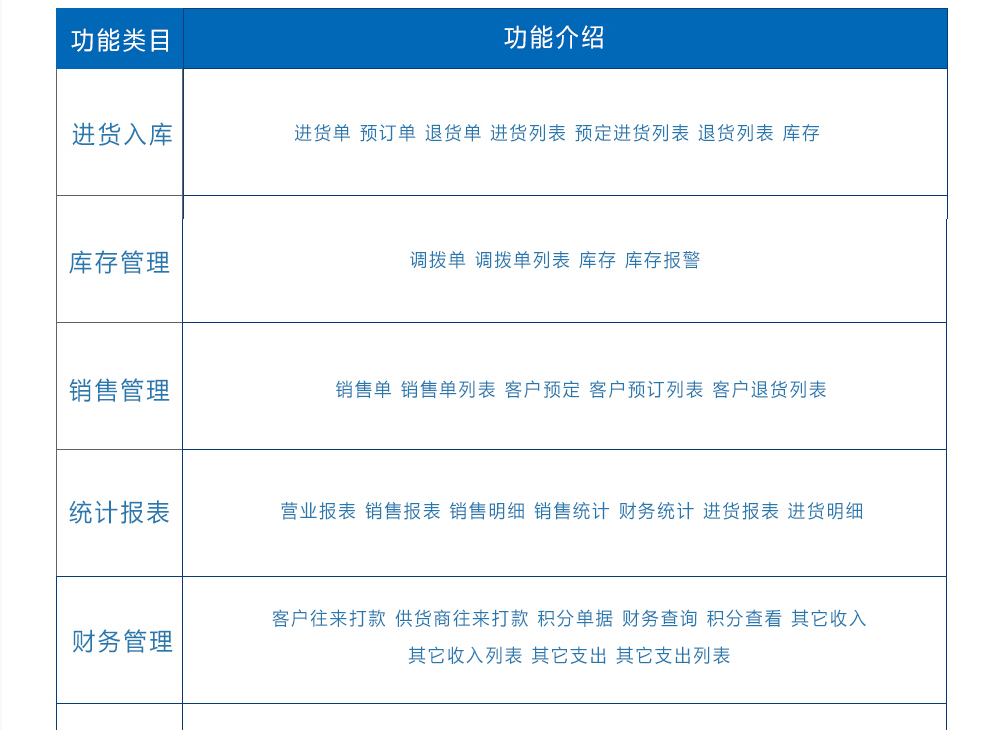 | 功能类目 | 功能介绍 |
|---|---|
| 进货入库 | 进货单 预订单 退货单 进货列表 预定进货列表 退货列表 库存 |
| 库存管理 | 调拨单 调拨单列表 库存 库存报警 |
| 销售管理 | 销售单 销售单列表 客户预定 客户预订列表 客户退货列表 |
| 统计报表 | 营业报表 销售报表 销售明细 销售统计 财务统计 进货报表 进货明细 |
| 财务管理 | 客户往来打款 供货商往来打款 积分单据 财务查询 积分查看 其它收入 其它收入列表 其它支出 其它支出列表 |